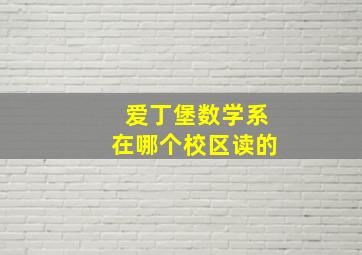 爱丁堡数学系
在哪个校区读的